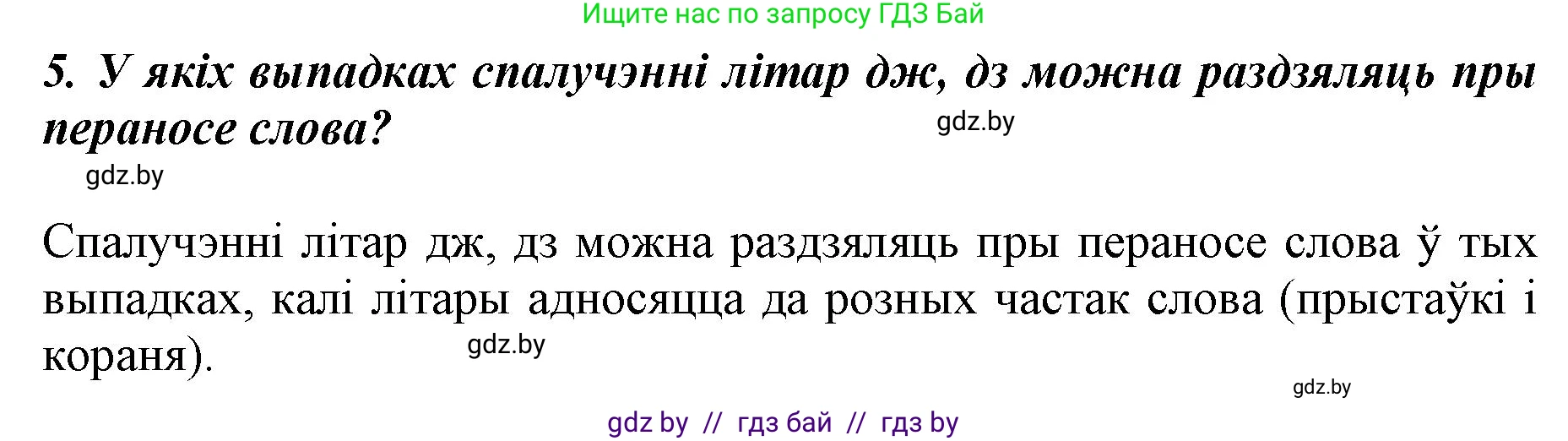 Ищите нас по запросу ГДЗ Бай

5. У якіх выпадках спалучэнні літар дж, дз можна раздзяляць пры пераносе слова?

gdz.by

gdz.by

Спалучэнні літар дж, дз можна раздзяляць пры пераносе слова ў тых выпадках, калі літары адносяцца да розных частак слова (прыстаўкі і кораня).

gdz.by

gdz.by

gdz by // гдз бай // гдз by